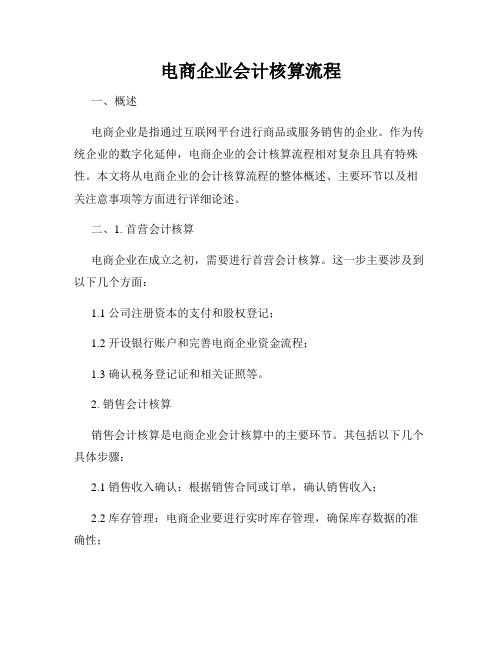 电商企业会计核算流程

一、概述

电商企业是指通过互联网平台进行商品或服务销售的企业。作为传统企业的数字化延伸，电商企业的会计核算流程相对复杂且具有特殊性。本文将从电商企业的会计核算流程的整体概述、主要环节以及相关注意事项等方面进行详细论述。

二、1. 首营会计核算

电商企业在成立之初，需要进行首营会计核算。这一步主要涉及到以下几个方面：

1.1 公司注册资本的支付和股权登记；

1.2 开设银行账户和完善电商企业资金流程；

1.3 确认税务登记证和相关证照等。

2. 销售会计核算

销售会计核算是电商企业会计核算中的主要环节。其包括以下几个具体步骤：

2.1 销售收入确认：根据销售合同或订单，确认销售收入；

2.2 库存管理：电商企业要进行实时库存管理，确保库存数据的准确性；